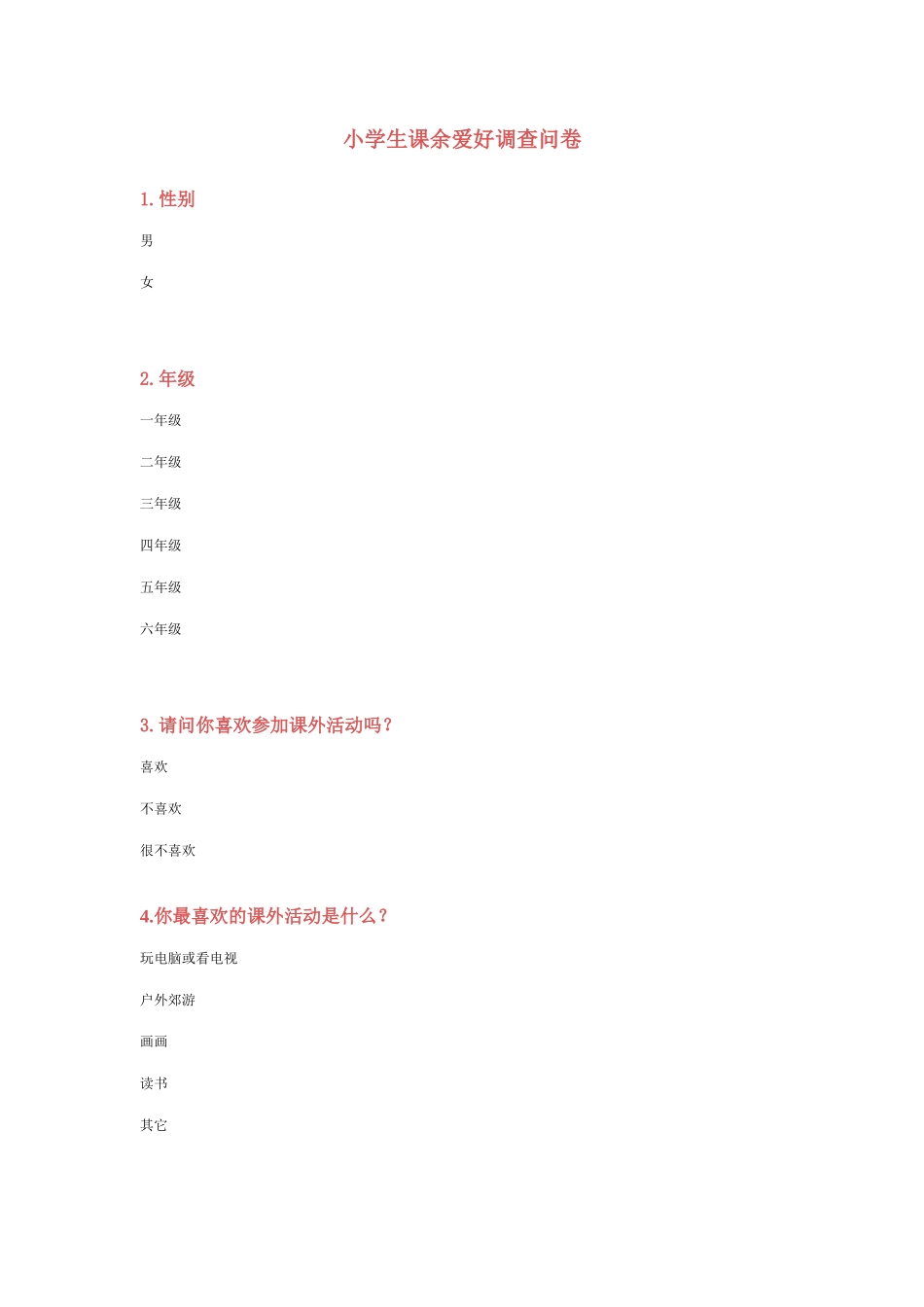 小学生课余爱好调查问卷

1. 性别

男

女

2. 年级

一年级

二年级

三年级

四年级

五年级

六年级

3. 请问你喜欢参加课外活动吗？

喜欢

不喜欢

很不喜欢

4.你最喜欢的课外活动是什么？

玩电脑或看电视

户外郊游

画画

读书

其它